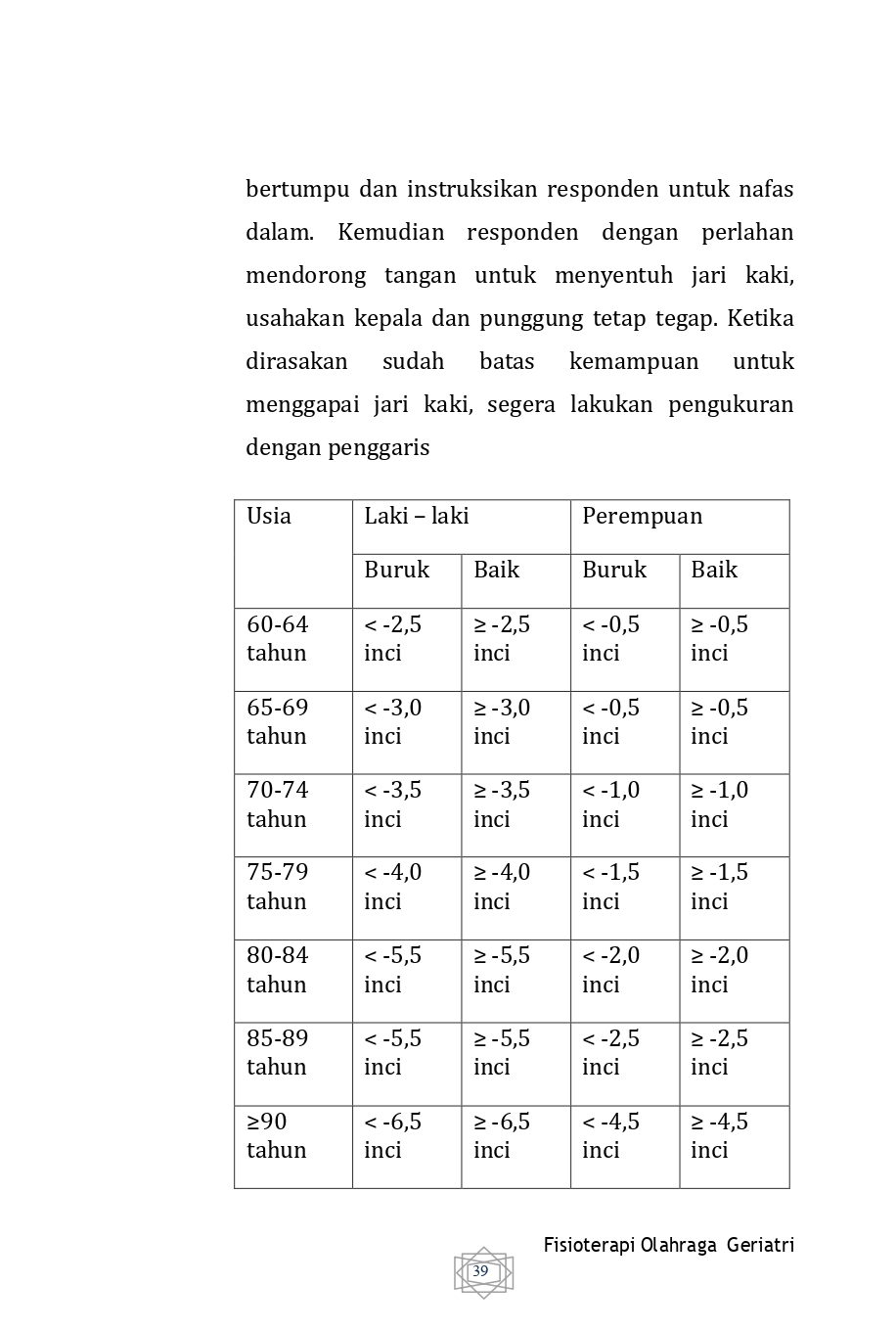 bertumpu dan instruksikan responden untuk nafas dalam. Kemudian responden dengan perlahan mendorong tangan untuk menyentuh jari kaki, usahakan kepala dan punggung tetap tegap. Ketika dirasakan sudah batas kemampuan untuk menggapai jari kaki, segera lakukan pengukuran dengan penggaris

| Usia | Laki – laki | | Perempuan | |
|---|---|---|---|---|
| | Buruk | Baik | Buruk | Baik |
| 60-64 tahun | < -2,5 inci | ≥ -2,5 inci | < -0,5 inci | ≥ -0,5 inci |
| 65-69 tahun | < -3,0 inci | ≥ -3,0 inci | < -0,5 inci | ≥ -0,5 inci |
| 70-74 tahun | < -3,5 inci | ≥ -3,5 inci | < -1,0 inci | ≥ -1,0 inci |
| 75-79 tahun | < -4,0 inci | ≥ -4,0 inci | < -1,5 inci | ≥ -1,5 inci |
| 80-84 tahun | < -5,5 inci | ≥ -5,5 inci | < -2,0 inci | ≥ -2,0 inci |
| 85-89 tahun | < -5,5 inci | ≥ -5,5 inci | < -2,5 inci | ≥ -2,5 inci |
| ≥90 tahun | < -6,5 inci | ≥ -6,5 inci | < -4,5 inci | ≥ -4,5 inci |

Fisioterapi Olahraga Geriatri

39